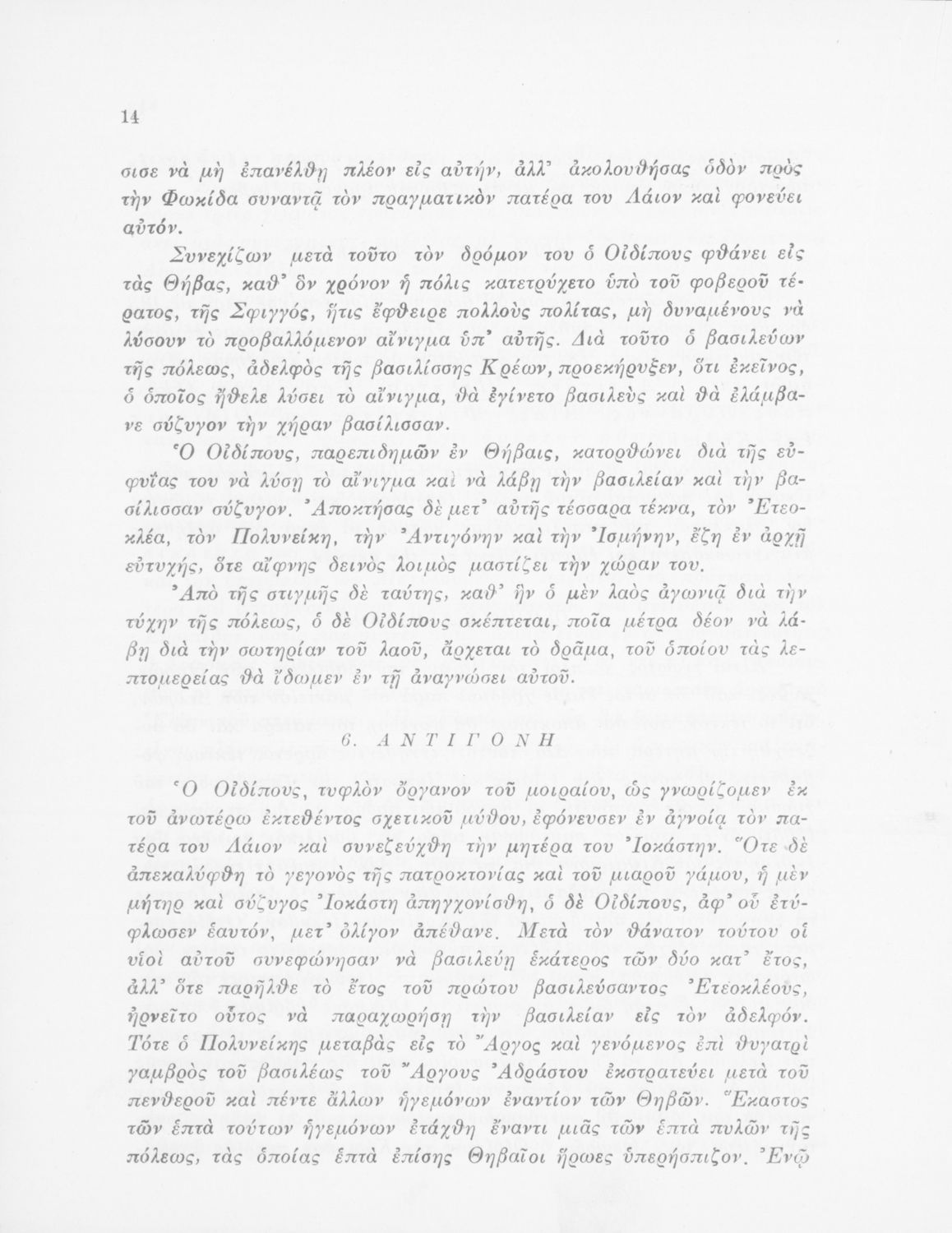 14

σισε νὰ μὴ ἐπανέλθῃ πλέον εἰς αὐτήν, ἀλλ' ἀκολουθήσας ὁδὸν πρὸς τὴν Φωκίδα συναντᾷ τὸν πραγματικὸν πατέρα του Λάιον καὶ φονεύει αὐτόν.

Συνεχίζων μετὰ τοῦτο τὸν δρόμον του ὁ Οἰδίπους φθάνει εἰς τὰς Θήβας, καθ' ὃν χρόνον ἡ πόλις κατετρύχετο ὑπὸ τοῦ φοβεροῦ τέρατος, τῆς Σφιγγός, ἥτις ἔφθειρε πολλοὺς πολίτας, μὴ δυναμένους νὰ λύσουν τὸ προβαλλόμενον αἴνιγμα ὑπ' αὐτῆς. Διὰ τοῦτο ὁ βασιλεύων τῆς πόλεως, ἀδελφὸς τῆς βασιλίσσης Κρέων, προεκήρυξεν, ὅτι ἐκεῖνος, ὁ ὁποῖος ἤθελε λύσει τὸ αἴνιγμα, θὰ ἐγίνετο βασιλεὺς καὶ θὰ ἐλάμβανε σύζυγον τὴν χήραν βασίλισσαν.

Ὁ Οἰδίπους, παρεπιδημῶν ἐν Θήβαις, κατορθώνει διὰ τῆς εὐφυΐας του νὰ λύσῃ τὸ αἴνιγμα καὶ νὰ λάβῃ τὴν βασιλείαν καὶ τὴν βασίλισσαν σύζυγον. Ἀποκτήσας δὲ μετ' αὐτῆς τέσσαρα τέκνα, τὸν Ἐτεοκλέα, τὸν Πολυνείκη, τὴν Ἀντιγόνην καὶ τὴν Ἰσμήνην, ἔζη ἐν ἀρχῇ εὐτυχής, ὅτε αἴφνης δεινὸς λοιμὸς μαστίζει τὴν χώραν του.

Ἀπὸ τῆς στιγμῆς δὲ ταύτης, καθ' ἣν ὁ μὲν λαὸς ἀγωνιᾷ διὰ τὴν τύχην τῆς πόλεως, ὁ δὲ Οἰδίπους σκέπτεται, ποῖα μέτρα δέον νὰ λάβῃ διὰ τὴν σωτηρίαν τοῦ λαοῦ, ἄρχεται τὸ δρᾶμα, τοῦ ὁποίου τὰς λεπτομερείας θὰ ἴδωμεν ἐν τῇ ἀναγνώσει αὐτοῦ.

6. ΑΝΤΙΓΟΝΗ

Ὁ Οἰδίπους, τυφλὸν ὄργανον τοῦ μοιραίου, ὡς γνωρίζομεν ἐκ τοῦ ἀνωτέρω ἐκτεθέντος σχετικοῦ μύθου, ἐφόνευσεν ἐν ἀγνοίᾳ τὸν πατέρα του Λάιον καὶ συνεζεύχθη τὴν μητέρα του Ἰοκάστην. Ὅτε δὲ ἀπεκαλύφθη τὸ γεγονὸς τῆς πατροκτονίας καὶ τοῦ μιαροῦ γάμου, ἡ μὲν μήτηρ καὶ σύζυγος Ἰοκάστη ἀπηγχονίσθη, ὁ δὲ Οἰδίπους, ἀφ' οὗ ἐτύφλωσεν ἑαυτόν, μετ' ὀλίγον ἀπέθανε. Μετὰ τὸν θάνατον τούτου οἱ υἱοὶ αὐτοῦ συνεφώνησαν νὰ βασιλεύῃ ἑκάτερος τῶν δύο κατ' ἔτος, ἀλλ' ὅτε παρῆλθε τὸ ἔτος τοῦ πρώτου βασιλεύσαντος Ἐτεοκλέους, ἠρνεῖτο οὗτος νὰ παραχωρήσῃ τὴν βασιλείαν εἰς τὸν ἀδελφόν. Τότε ὁ Πολυνείκης μεταβὰς εἰς τὸ Ἄργος καὶ γενόμενος ἐπὶ θυγατρὶ γαμβρὸς τοῦ βασιλέως τοῦ Ἄργους Ἀδράστου ἐκστρατεύει μετὰ τοῦ πενθεροῦ καὶ πέντε ἄλλων ἡγεμόνων ἐναντίον τῶν Θηβῶν. Ἕκαστος τῶν ἑπτὰ τούτων ἡγεμόνων ἐτάχθη ἔναντι μιᾶς τῶν ἑπτὰ πυλῶν τῆς πόλεως, τὰς ὁποίας ἑπτὰ ἐπίσης Θηβαῖοι ἥρωες ὑπερήσπιζον. Ἐνῷ